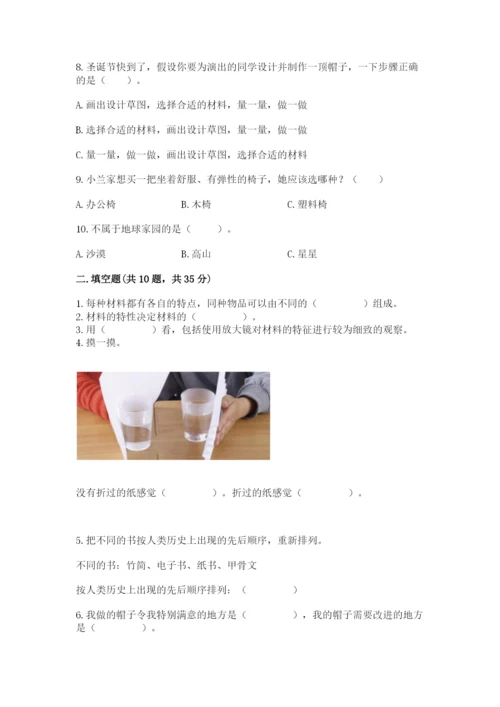 8. 圣诞节快到了，假设你要为演出的同学设计并制作一顶帽子，一下步骤正确的是（　　）。

A. 画出设计草图，选择合适的材料，量一量，做一做

B. 选择合适的材料，画出设计草图，量一量，做一做

C. 量一量，做一做，画出设计草图，选择合适的材料

9. 小兰家想买一把坐着舒服、有弹性的椅子，她应该选哪种？（　　）

A. 办公椅　　B. 木椅　　C. 塑料椅

10. 不属于地球家园的是（　　）。

A. 沙漠　　B. 高山　　C. 星星

二. 填空题（共 10 题，共 35 分）

1. 每种材料都有各自的特点，同种物品可以由不同的（　　）组成。
2. 材料的特性决定材料的（　　）。
3. 用（　　）看，包括使用放大镜对材料的特征进行较为细致的观察。
4. 摸一摸。

没有折过的纸感觉（　　）。折过的纸感觉（　　）。

5. 把不同的书按人类历史上出现的先后顺序，重新排列。

不同的书：竹简、电子书、纸书、甲骨文

按人类历史上出现的先后顺序排列：（　　）

6. 我做的帽子令我特别满意的地方是（　　），我的帽子需要改进的地方是（　　）。